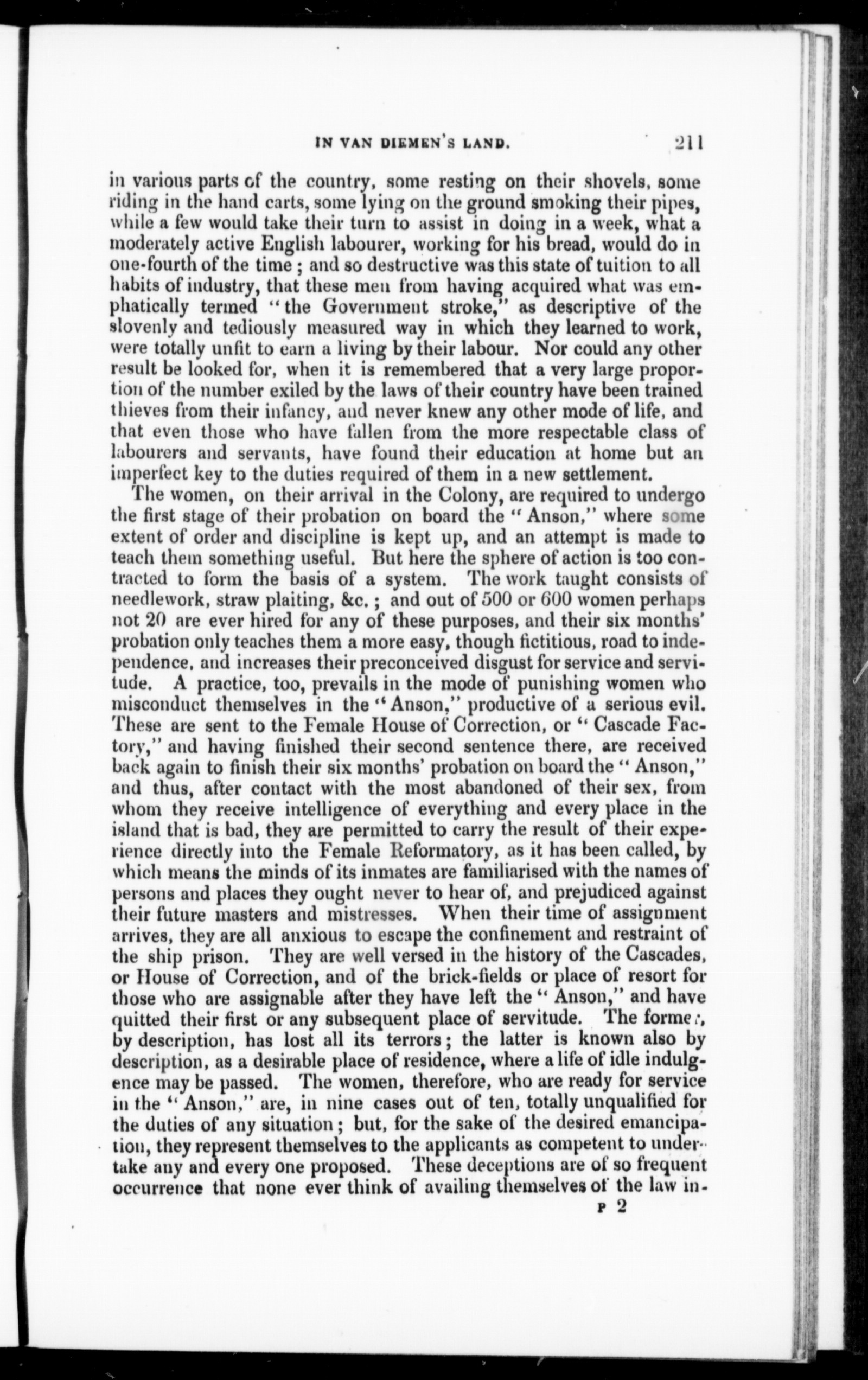 IN VAN DIEMEN'S LAND. 211

in various parts of the country, some resting on their shovels, some riding in the hand carts, some lying on the ground smoking their pipes, while a few would take their turn to assist in doing in a week, what a moderately active English labourer, working for his bread, would do in one-fourth of the time; and so destructive was this state of tuition to all habits of industry, that these men from having acquired what was emphatically termed "the Government stroke," as descriptive of the slovenly and tediously measured way in which they learned to work, were totally unfit to earn a living by their labour. Nor could any other result be looked for, when it is remembered that a very large proportion of the number exiled by the laws of their country have been trained thieves from their infancy, and never knew any other mode of life, and that even those who have fallen from the more respectable class of labourers and servants, have found their education at home but an imperfect key to the duties required of them in a new settlement.

The women, on their arrival in the Colony, are required to undergo the first stage of their probation on board the "Anson," where some extent of order and discipline is kept up, and an attempt is made to teach them something useful. But here the sphere of action is too contracted to form the basis of a system. The work taught consists of needlework, straw plaiting, &c.; and out of 500 or 600 women perhaps not 20 are ever hired for any of these purposes, and their six months' probation only teaches them a more easy, though fictitious, road to independence, and increases their preconceived disgust for service and servitude. A practice, too, prevails in the mode of punishing women who misconduct themselves in the "Anson," productive of a serious evil. These are sent to the Female House of Correction, or "Cascade Factory," and having finished their second sentence there, are received back again to finish their six months' probation on board the "Anson," and thus, after contact with the most abandoned of their sex, from whom they receive intelligence of everything and every place in the island that is bad, they are permitted to carry the result of their experience directly into the Female Reformatory, as it has been called, by which means the minds of its inmates are familiarised with the names of persons and places they ought never to hear of, and prejudiced against their future masters and mistresses. When their time of assignment arrives, they are all anxious to escape the confinement and restraint of the ship prison. They are well versed in the history of the Cascades, or House of Correction, and of the brick-fields or place of resort for those who are assignable after they have left the "Anson," and have quitted their first or any subsequent place of servitude. The former, by description, has lost all its terrors; the latter is known also by description, as a desirable place of residence, where a life of idle indulgence may be passed. The women, therefore, who are ready for service in the "Anson," are, in nine cases out of ten, totally unqualified for the duties of any situation; but, for the sake of the desired emancipation, they represent themselves to the applicants as competent to undertake any and every one proposed. These deceptions are of so frequent occurrence that none ever think of availing themselves of the law in-

P 2